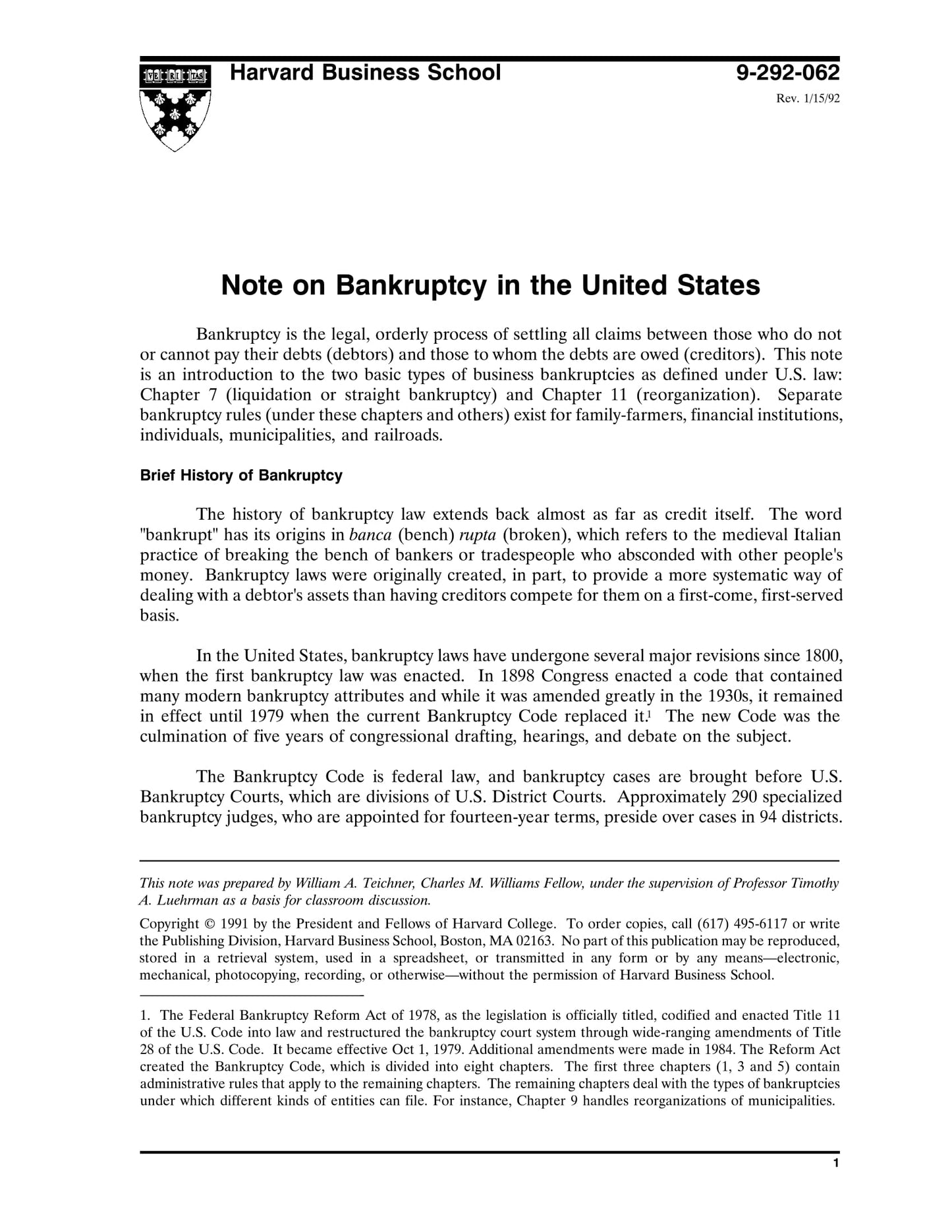 VE RI TAS

Harvard Business School

9-292-062

Rev. 1/15/92

Note on Bankruptcy in the United States

Bankruptcy is the legal, orderly process of settling all claims between those who do not or cannot pay their debts (debtors) and those to whom the debts are owed (creditors). This note is an introduction to the two basic types of business bankruptcies as defined under U.S. law: Chapter 7 (liquidation or straight bankruptcy) and Chapter 11 (reorganization). Separate bankruptcy rules (under these chapters and others) exist for family-farmers, financial institutions, individuals, municipalities, and railroads.

Brief History of Bankruptcy

The history of bankruptcy law extends back almost as far as credit itself. The word "bankrupt" has its origins in banca (bench) rupta (broken), which refers to the medieval Italian practice of breaking the bench of bankers or tradespeople who absconded with other people's money. Bankruptcy laws were originally created, in part, to provide a more systematic way of dealing with a debtor's assets than having creditors compete for them on a first-come, first-served basis.

In the United States, bankruptcy laws have undergone several major revisions since 1800, when the first bankruptcy law was enacted. In 1898 Congress enacted a code that contained many modern bankruptcy attributes and while it was amended greatly in the 1930s, it remained in effect until 1979 when the current Bankruptcy Code replaced it.$^1$ The new Code was the culmination of five years of congressional drafting, hearings, and debate on the subject.

The Bankruptcy Code is federal law, and bankruptcy cases are brought before U.S. Bankruptcy Courts, which are divisions of U.S. District Courts. Approximately 290 specialized bankruptcy judges, who are appointed for fourteen-year terms, preside over cases in 94 districts.

This note was prepared by William A. Teichner, Charles M. Williams Fellow, under the supervision of Professor Timothy A. Luehrman as a basis for classroom discussion.

Copyright © 1991 by the President and Fellows of Harvard College. To order copies, call (617) 495-6117 or write the Publishing Division, Harvard Business School, Boston, MA 02163. No part of this publication may be reproduced, stored in a retrieval system, used in a spreadsheet, or transmitted in any form or by any means—electronic, mechanical, photocopying, recording, or otherwise—without the permission of Harvard Business School.

1. The Federal Bankruptcy Reform Act of 1978, as the legislation is officially titled, codified and enacted Title 11 of the U.S. Code into law and restructured the bankruptcy court system through wide-ranging amendments of Title 28 of the U.S. Code. It became effective Oct 1, 1979. Additional amendments were made in 1984. The Reform Act created the Bankruptcy Code, which is divided into eight chapters. The first three chapters (1, 3 and 5) contain administrative rules that apply to the remaining chapters. The remaining chapters deal with the types of bankruptcies under which different kinds of entities can file. For instance, Chapter 9 handles reorganizations of municipalities.

1